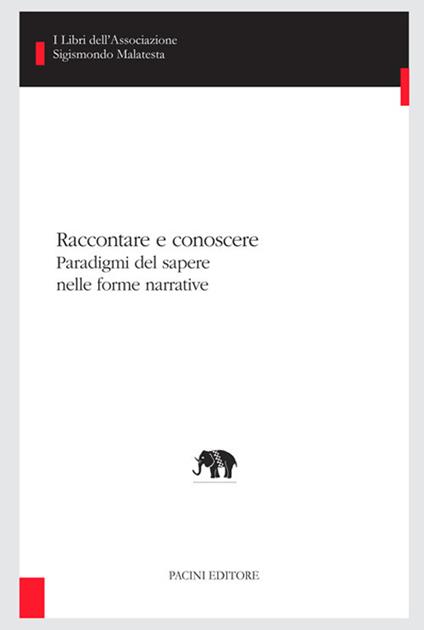 I Libri dell'Associazione
Sigismondo Malatesta

Raccontare e conoscere
Paradigmi del sapere
nelle forme narrative

PACINI EDITORE